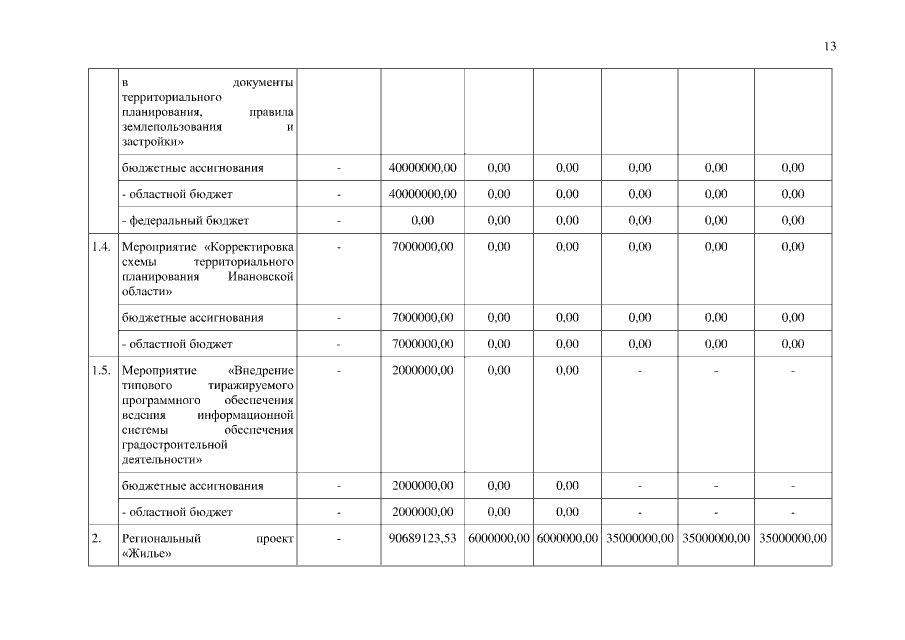 13

|  |  |  |  |  |  |  |  |  |
|---|---|---|---|---|---|---|---|---|
|  | в документы территориального планирования, правила землепользования и застройки» |  |  |  |  |  |  |  |
|  | бюджетные ассигнования | - | 40000000,00 | 0,00 | 0,00 | 0,00 | 0,00 | 0,00 |
|  | - областной бюджет | - | 40000000,00 | 0,00 | 0,00 | 0,00 | 0,00 | 0,00 |
|  | - федеральный бюджет | - | 0,00 | 0,00 | 0,00 | 0,00 | 0,00 | 0,00 |
| 1.4. | Мероприятие «Корректировка схемы территориального планирования Ивановской области» | - | 7000000,00 | 0,00 | 0,00 | 0,00 | 0,00 | 0,00 |
|  | бюджетные ассигнования | - | 7000000,00 | 0,00 | 0,00 | 0,00 | 0,00 | 0,00 |
|  | - областной бюджет | - | 7000000,00 | 0,00 | 0,00 | 0,00 | 0,00 | 0,00 |
| 1.5. | Мероприятие «Внедрение типового тиражируемого программного обеспечения ведения информационной системы обеспечения градостроительной деятельности» | - | 2000000,00 | 0,00 | 0,00 | - | - | - |
|  | бюджетные ассигнования | - | 2000000,00 | 0,00 | 0,00 | - | - | - |
|  | - областной бюджет | - | 2000000,00 | 0,00 | 0,00 | - | - | - |
| 2. | Региональный проект «Жилье» | - | 90689123,53 | 6000000,00 | 6000000,00 | 35000000,00 | 35000000,00 | 35000000,00 |